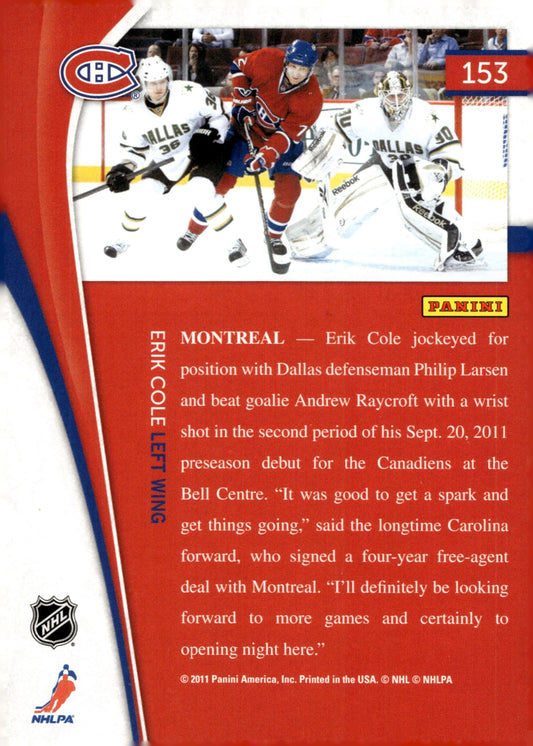 153

PANINI

ERIK COLE LEFT WING

MONTREAL — Erik Cole jockeyed for position with Dallas defenseman Philip Larsen and beat goalie Andrew Raycroft with a wrist shot in the second period of his Sept. 20, 2011 preseason debut for the Canadiens at the Bell Centre. "It was good to get a spark and get things going," said the longtime Carolina forward, who signed a four-year free-agent deal with Montreal. "I'll definitely be looking forward to more games and certainly to opening night here."

© 2011 Panini America, Inc. Printed in the USA. © NHL © NHLPA

NHL

NHLPA